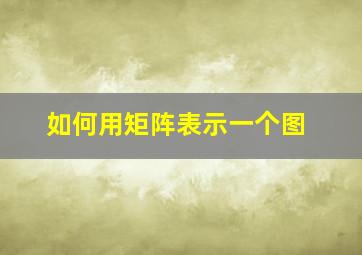 如何用矩阵表示一个图